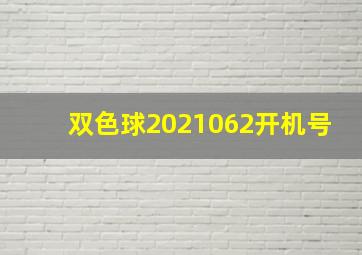 双色球2021062开机号